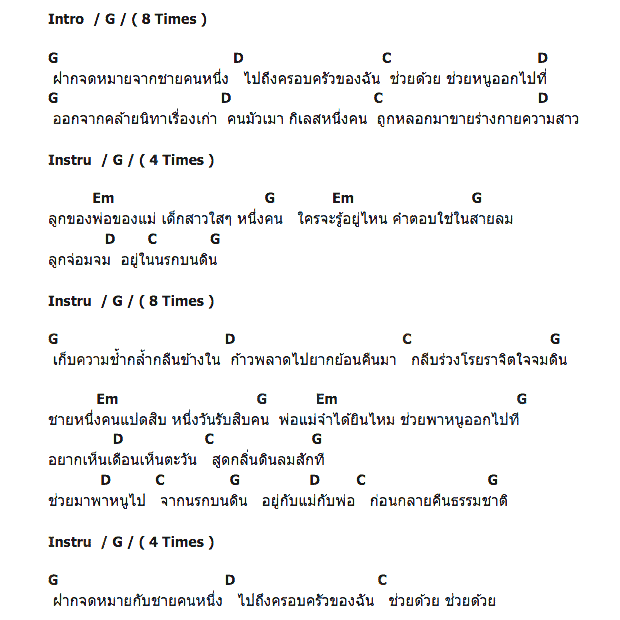 Intro / G / ( 8 Times )

G D C D
ฝากจดหมายจากชายคนหนึ่ง ไปถึงครอบครัวของฉัน ช่วยด้วย ช่วยหนูออกไปที่
G D C D
ออกจากคล้ายนิทาเรื่องเก่า คนมัวเมา กิเลสหนึ่งคน ถูกหลอกมาขายร่างกายความสาว

Instru / G / ( 4 Times )

Em G Em G
ลูกของพ่อของแม่ เด็กสาวใสๆ หนึ่งคน ใครจะรู้อยู่ไหน คำตอบใช่ในสายลม
D C G
ลูกจ่อมจม อยู่ในนรกบนดิน

Instru / G / ( 8 Times )

G D C G
เก็บความช้ำกล้ำกลืนข้างใน ก้าวพลาดไปยากย้อนคืนมา กลีบร่วงโรยราจิตใจจมดิน

Em G Em G
ชายหนึ่งคนแปดสิบ หนึ่งวันรับสิบคน พ่อแม่จำได้ยินไหม ช่วยพาหนูออกไปที
D C G
อยากเห็นเดือนเห็นตะวัน สูดกลิ่นดินลมสักที
D C G D C G
ช่วยมาพาหนูไป จากนรกบนดิน อยู่กับแม่กับพ่อ ก่อนกลายคืนธรรมชาติ

Instru / G / ( 4 Times )

G D C
ฝากจดหมายกับชายคนหนึ่ง ไปถึงครอบครัวของฉัน ช่วยด้วย ช่วยด้วย